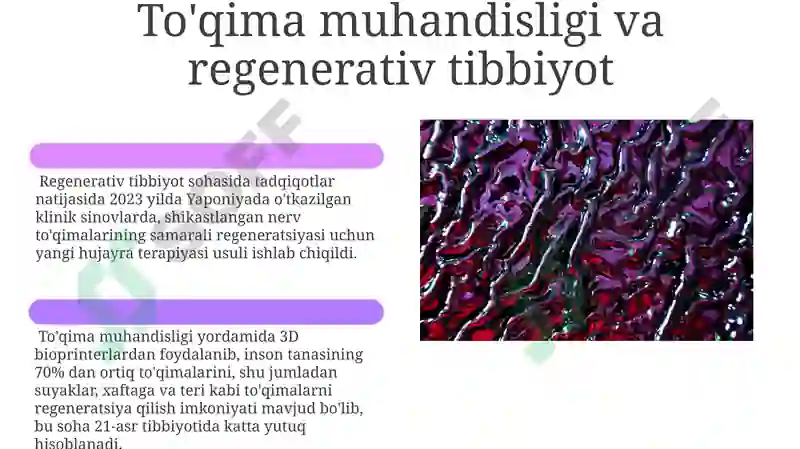 To'qima muhandisligi va regenerativ tibbiyot

Regenerativ tibbiyot sohasida tadqiqotlar natijasida 2023 yilda Yaponiyada o'tkazilgan klinik sinovlarda, shikastlangan nerv to'qimalarining samarali regeneratsiyasi uchun yangi hujayra terapiyasi usuli ishlab chiqildi.

To'qima muhandisligi yordamida 3D bioprinterlardan foydalanib, inson tanasining 70% dan ortiq to'qimalarini, shu jumladan suyaklar, xaftaga va teri kabi to'qimalarni regeneratsiya qilish imkoniyati mavjud bo'lib, bu soha 21-asr tibbiyotida katta yutuq hisoblanadi.